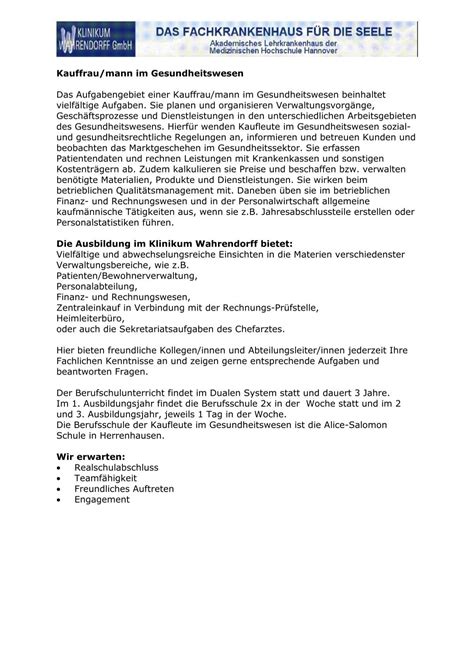 KLINIKUM WAHRENDORFF GmbH

DAS FACHKRANKENHAUS FÜR DIE SEELE
Akademisches Lehrkrankenhaus der Medizinischen Hochschule Hannover

Kauffrau/mann im Gesundheitswesen

Das Aufgabengebiet einer Kauffrau/mann im Gesundheitswesen beinhaltet vielfältige Aufgaben. Sie planen und organisieren Verwaltungsvorgänge, Geschäftsprozesse und Dienstleistungen in den unterschiedlichen Arbeitsgebieten des Gesundheitswesens. Hierfür wenden Kaufleute im Gesundheitswesen sozial- und gesundheitsrechtliche Regelungen an, informieren und betreuen Kunden und beobachten das Marktgeschehen im Gesundheitssektor. Sie erfassen Patientendaten und rechnen Leistungen mit Krankenkassen und sonstigen Kostenträgern ab. Zudem kalkulieren sie Preise und beschaffen bzw. verwalten benötigte Materialien, Produkte und Dienstleistungen. Sie wirken beim betrieblichen Qualitätsmanagement mit. Daneben üben sie im betrieblichen Finanz- und Rechnungswesen und in der Personalwirtschaft allgemeine kaufmännische Tätigkeiten aus, wenn sie z.B. Jahresabschlussteile erstellen oder Personalstatistiken führen.

Die Ausbildung im Klinikum Wahrendorff bietet:
Vielfältige und abwechselungsreiche Einsichten in die Materien verschiedenster Verwaltungsbereiche, wie z.B.
Patienten/Bewohnerverwaltung,
Personalabteilung,
Finanz- und Rechnungswesen,
Zentraleinkauf in Verbindung mit der Rechnungs-Prüfstelle,
Heimleiterbüro,
oder auch die Sekretariatsaufgaben des Chefarztes.

Hier bieten freundliche Kollegen/innen und Abteilungsleiter/innen jederzeit Ihre Fachlichen Kenntnisse an und zeigen gerne entsprechende Aufgaben und beantworten Fragen.

Der Berufschulunterricht findet im Dualen System statt und dauert 3 Jahre. Im 1. Ausbildungsjahr findet die Berufsschule 2x in der Woche statt und im 2 und 3. Ausbildungsjahr, jeweils 1 Tag in der Woche.
Die Berufsschule der Kaufleute im Gesundheitswesen ist die Alice-Salomon Schule in Herrenhausen.

Wir erwarten:
• Realschulabschluss
• Teamfähigkeit
• Freundliches Auftreten
• Engagement